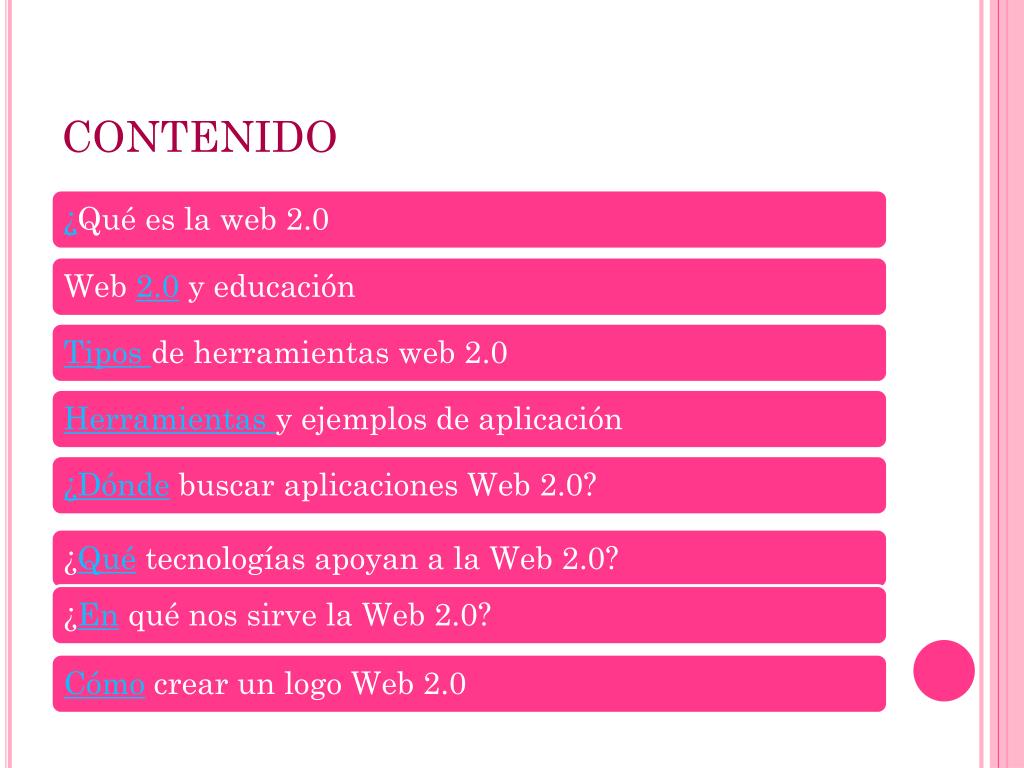 CONTENIDO

¿Qué es la web 2.0

Web 2.0 y educación

Tipos de herramientas web 2.0

Herramientas y ejemplos de aplicación

¿Dónde buscar aplicaciones Web 2.0?

¿Qué tecnologías apoyan a la Web 2.0?

¿En qué nos sirve la Web 2.0?

Cómo crear un logo Web 2.0